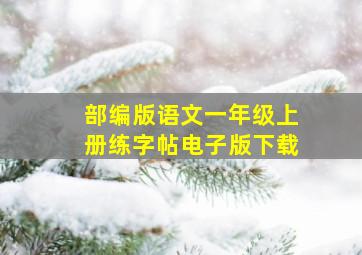 部编版语文一年级上册练字帖电子版下载